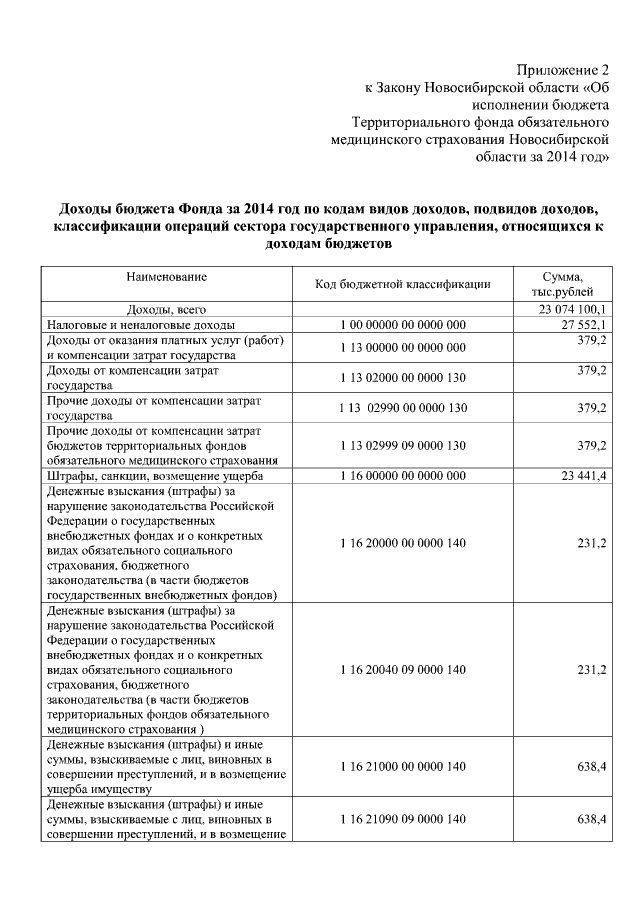 Приложение 2
к Закону Новосибирской области «Об исполнении бюджета Территориального фонда обязательного медицинского страхования Новосибирской области за 2014 год»

Доходы бюджета Фонда за 2014 год по кодам видов доходов, подвидов доходов, классификации операций сектора государственного управления, относящихся к доходам бюджетов

| Наименование | Код бюджетной классификации | Сумма, тыс.рублей |
|---|---|---|
| Доходы, всего | | 23 074 100,1 |
| Налоговые и неналоговые доходы | 1 00 00000 00 0000 000 | 27 552,1 |
| Доходы от оказания платных услуг (работ) и компенсации затрат государства | 1 13 00000 00 0000 000 | 379,2 |
| Доходы от компенсации затрат государства | 1 13 02000 00 0000 130 | 379,2 |
| Прочие доходы от компенсации затрат государства | 1 13 02990 00 0000 130 | 379,2 |
| Прочие доходы от компенсации затрат бюджетов территориальных фондов обязательного медицинского страхования | 1 13 02999 09 0000 130 | 379,2 |
| Штрафы, санкции, возмещение ущерба | 1 16 00000 00 0000 000 | 23 441,4 |
| Денежные взыскания (штрафы) за нарушение законодательства Российской Федерации о государственных внебюджетных фондах и о конкретных видах обязательного социального страхования, бюджетного законодательства (в части бюджетов государственных внебюджетных фондов) | 1 16 20000 00 0000 140 | 231,2 |
| Денежные взыскания (штрафы) за нарушение законодательства Российской Федерации о государственных внебюджетных фондах и о конкретных видах обязательного социального страхования, бюджетного законодательства (в части бюджетов территориальных фондов обязательного медицинского страхования ) | 1 16 20040 09 0000 140 | 231,2 |
| Денежные взыскания (штрафы) и иные суммы, взыскиваемые с лиц, виновных в совершении преступлений, и в возмещение ущерба имуществу | 1 16 21000 00 0000 140 | 638,4 |
| Денежные взыскания (штрафы) и иные суммы, взыскиваемые с лиц, виновных в совершении преступлений, и в возмещение | 1 16 21090 09 0000 140 | 638,4 |